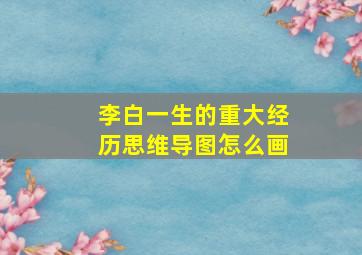 李白一生的重大经历思维导图怎么画